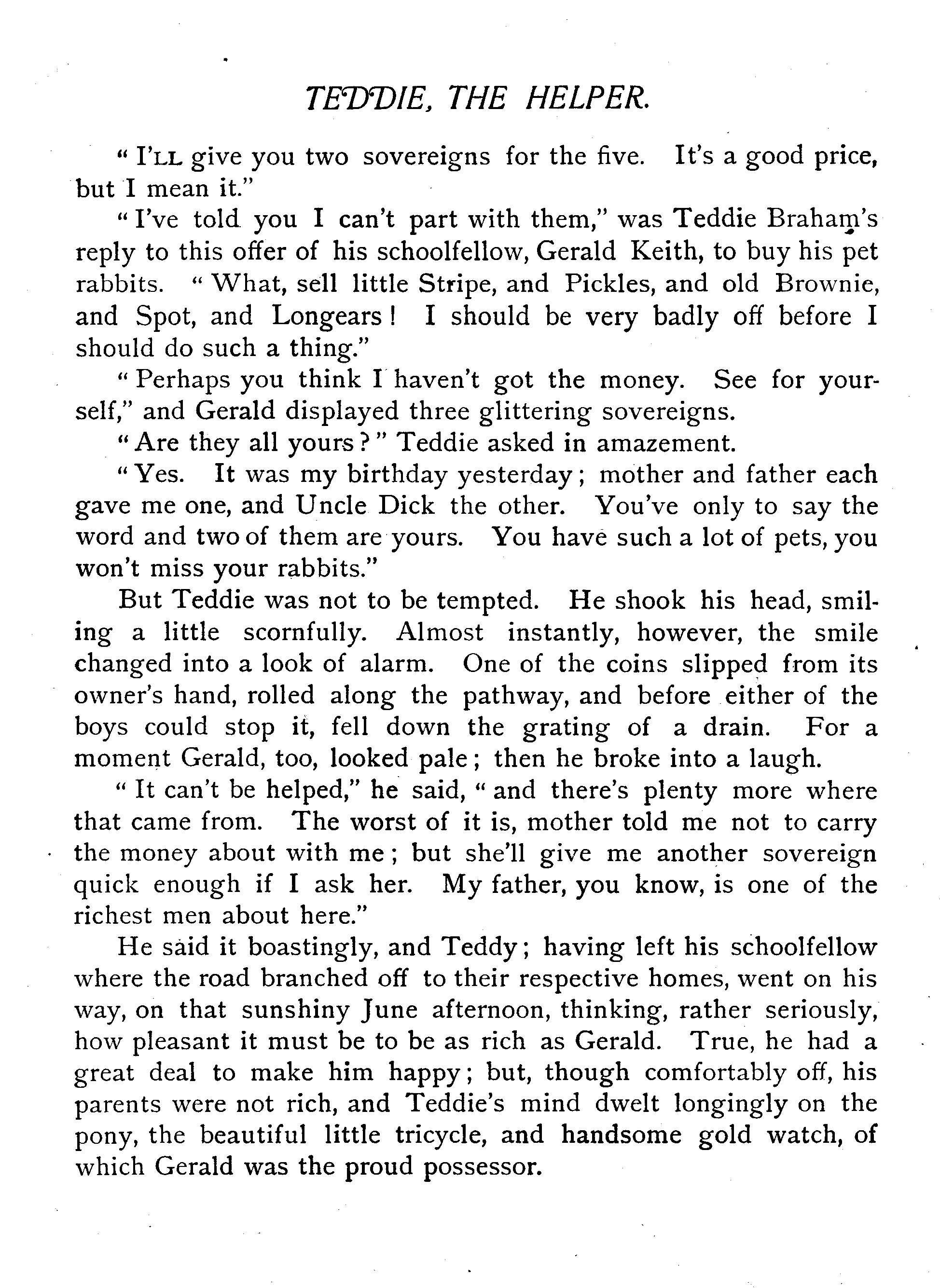 TEDDIE, THE HELPER.

"I'LL give you two sovereigns for the five. It's a good price, but I mean it."

"I've told you I can't part with them," was Teddie Braham's reply to this offer of his schoolfellow, Gerald Keith, to buy his pet rabbits. "What, sell little Stripe, and Pickles, and old Brownie, and Spot, and Longears! I should be very badly off before I should do such a thing."

"Perhaps you think I haven't got the money. See for yourself," and Gerald displayed three glittering sovereigns.

"Are they all yours?" Teddie asked in amazement.

"Yes. It was my birthday yesterday; mother and father each gave me one, and Uncle Dick the other. You've only to say the word and two of them are yours. You have such a lot of pets, you won't miss your rabbits."

But Teddie was not to be tempted. He shook his head, smiling a little scornfully. Almost instantly, however, the smile changed into a look of alarm. One of the coins slipped from its owner's hand, rolled along the pathway, and before either of the boys could stop it, fell down the grating of a drain. For a moment Gerald, too, looked pale; then he broke into a laugh.

"It can't be helped," he said, "and there's plenty more where that came from. The worst of it is, mother told me not to carry the money about with me; but she'll give me another sovereign quick enough if I ask her. My father, you know, is one of the richest men about here."

He said it boastingly, and Teddy; having left his schoolfellow where the road branched off to their respective homes, went on his way, on that sunshiny June afternoon, thinking, rather seriously, how pleasant it must be to be as rich as Gerald. True, he had a great deal to make him happy; but, though comfortably off, his parents were not rich, and Teddie's mind dwelt longingly on the pony, the beautiful little tricycle, and handsome gold watch, of which Gerald was the proud possessor.